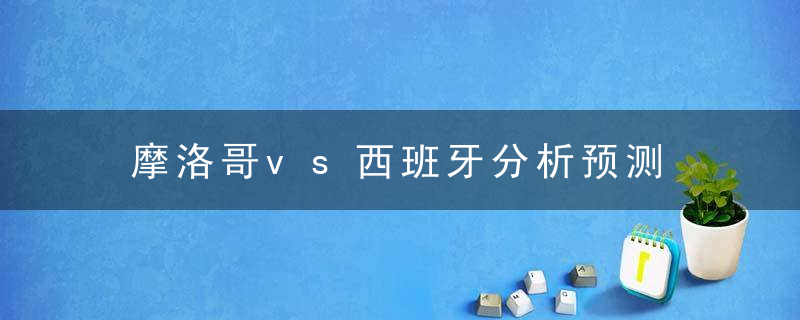 摩洛哥vs西班牙分析预测